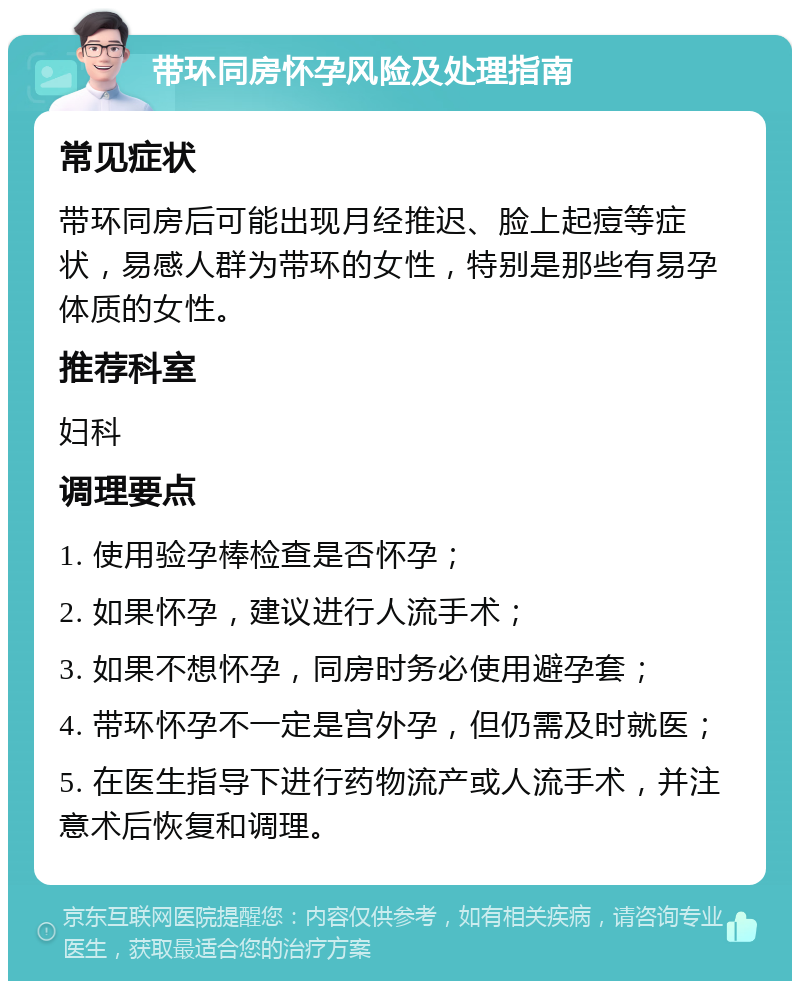 带环同房怀孕风险及处理指南

常见症状

带环同房后可能出现月经推迟、脸上起痘等症状，易感人群为带环的女性，特别是那些有易孕体质的女性。

推荐科室

妇科

调理要点

1. 使用验孕棒检查是否怀孕；

2. 如果怀孕，建议进行人流手术；

3. 如果不想怀孕，同房时务必使用避孕套；

4. 带环怀孕不一定是宫外孕，但仍需及时就医；

5. 在医生指导下进行药物流产或人流手术，并注意术后恢复和调理。

京东互联网医院提醒您：内容仅供参考，如有相关疾病，请咨询专业医生，获取最适合您的治疗方案